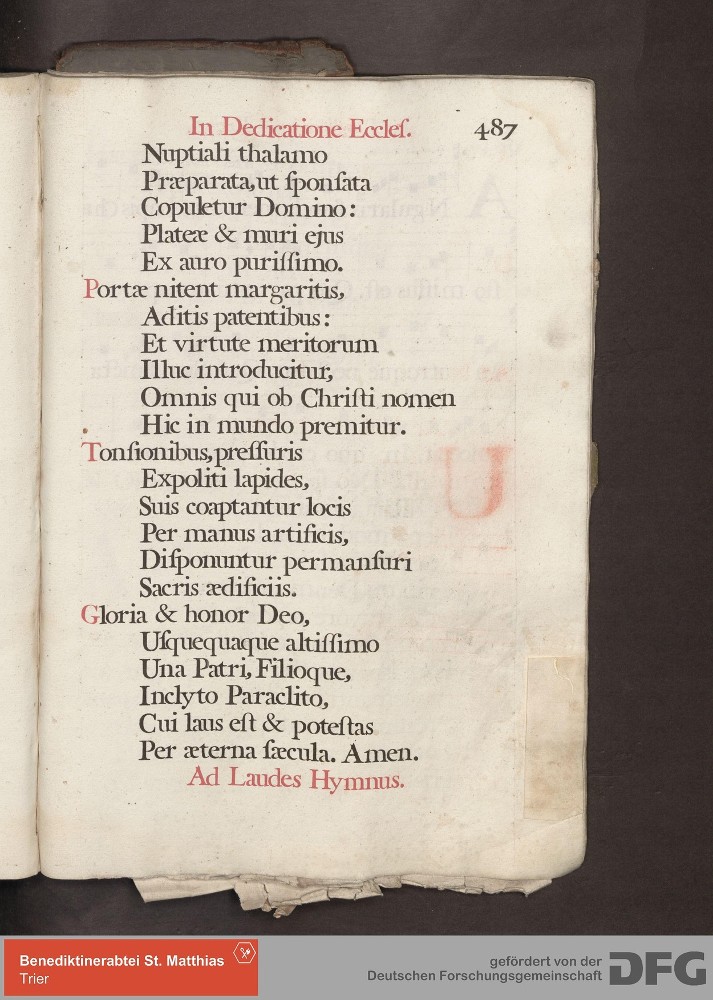 In Dedicatione Eccleſ. 487

Nuptiali thalamo
Præparata, ut ſponſata
Copuletur Domino:
Plateæ & muri ejus
Ex auro puriſſimo.

Portæ nitent margaritis,
Aditis patentibus:
Et virtute meritorum
Illuc introducitur,
Omnis qui ob Chriſti nomen
Hic in mundo premitur.

Tonſionibus, preſſuris
Expoliti lapides,
Suis coaptantur locis
Per manus artificis,
Diſponuntur permanſuri
Sacris ædificiis.

Gloria & honor Deo,
Uſquequaque altiſſimo
Una Patri, Filioque,
Inclyto Paraclito,
Cui laus eſt & poteſtas
Per æterna ſæcula. Amen.

Ad Laudes Hymnus.

Benediktinerabtei St. Matthias
Trier

gefördert von der
Deutschen Forschungsgemeinschaft
DFG